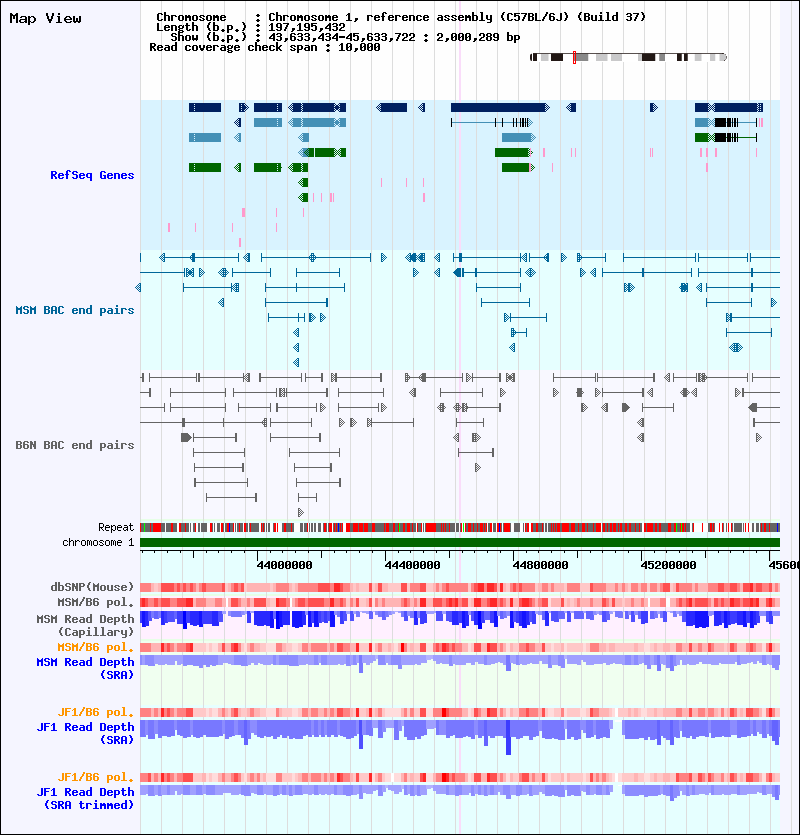 Map View

Chromosome : Chromosome 1, reference assembly (C57BL/6J) (Build 37)
Length (b.p.) : 197,195,432
Show (b.p.) : 43,633,434-45,633,722 : 2,000,289 bp
Read coverage check span : 10,000

RefSeq Genes

MSM BAC end pairs

B6N BAC end pairs

Repeat
chromosome 1

44000000 44400000 44800000 45200000 4560

dbSNP(Mouse)
MSM/B6 pol.
MSM Read Depth (Capillary)
MSM/B6 pol.
MSM Read Depth (SRA)
JF1/B6 pol.
JF1 Read Depth (SRA)
JF1/B6 pol.
JF1 Read Depth (SRA trimmed)